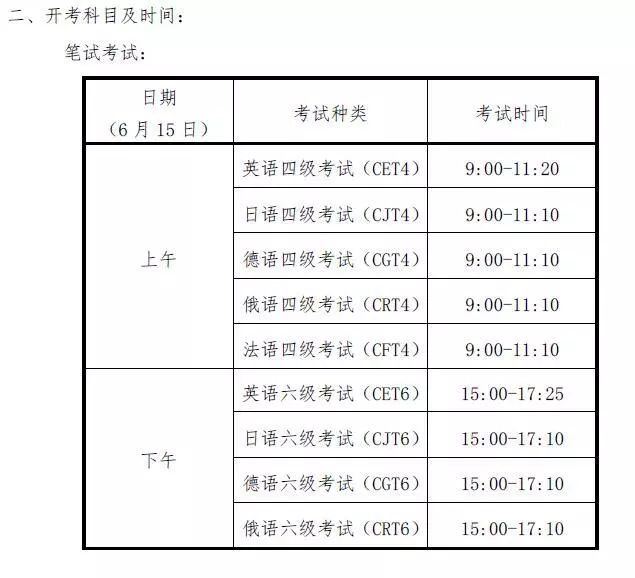 二、开考科目及时间：

笔试考试：

| 日期（6月15日） | 考试种类 | 考试时间 |
|---|---|---|
| 上午 | 英语四级考试（CET4） | 9:00-11:20 |
|  | 日语四级考试（CJT4） | 9:00-11:10 |
|  | 德语四级考试（CGT4） | 9:00-11:10 |
|  | 俄语四级考试（CRT4） | 9:00-11:10 |
|  | 法语四级考试（CFT4） | 9:00-11:10 |
| 下午 | 英语六级考试（CET6） | 15:00-17:25 |
|  | 日语六级考试（CJT6） | 15:00-17:10 |
|  | 德语六级考试（CGT6） | 15:00-17:10 |
|  | 俄语六级考试（CRT6） | 15:00-17:10 |